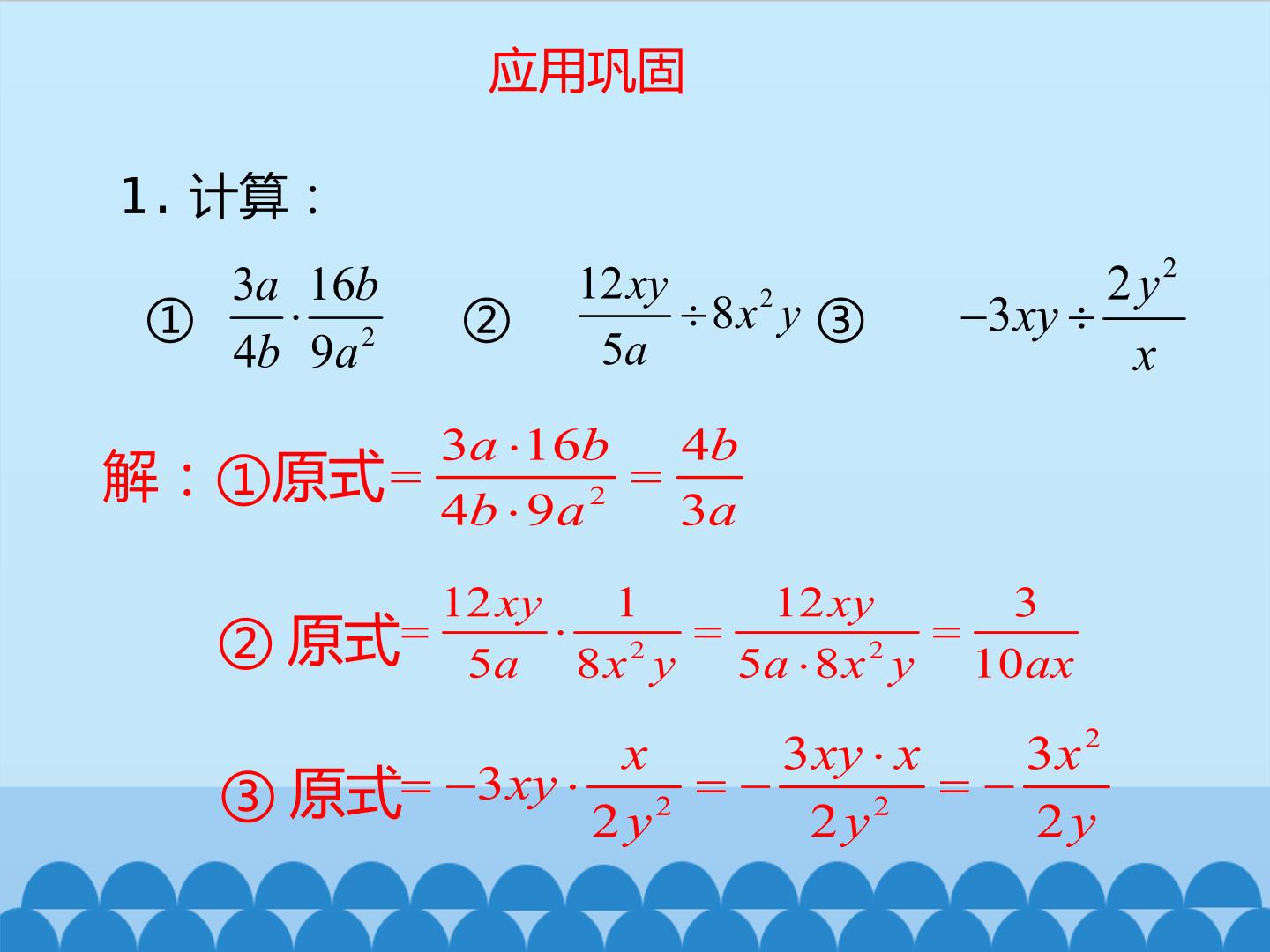 应用巩固

1.计算：

① $\frac{3a}{4b}\cdot\frac{16b}{9a^2}$ ② $\frac{12xy}{5a}\div 8x^2y$ ③ $-3xy\div\frac{2y^2}{x}$

解：①原式$=\frac{3a\cdot 16b}{4b\cdot 9a^2}=\frac{4b}{3a}$

②原式$=\frac{12xy}{5a}\cdot\frac{1}{8x^2y}=\frac{12xy}{5a\cdot 8x^2y}=\frac{3}{10ax}$

③原式$=-3xy\cdot\frac{x}{2y^2}=-\frac{3xy\cdot x}{2y^2}=-\frac{3x^2}{2y}$